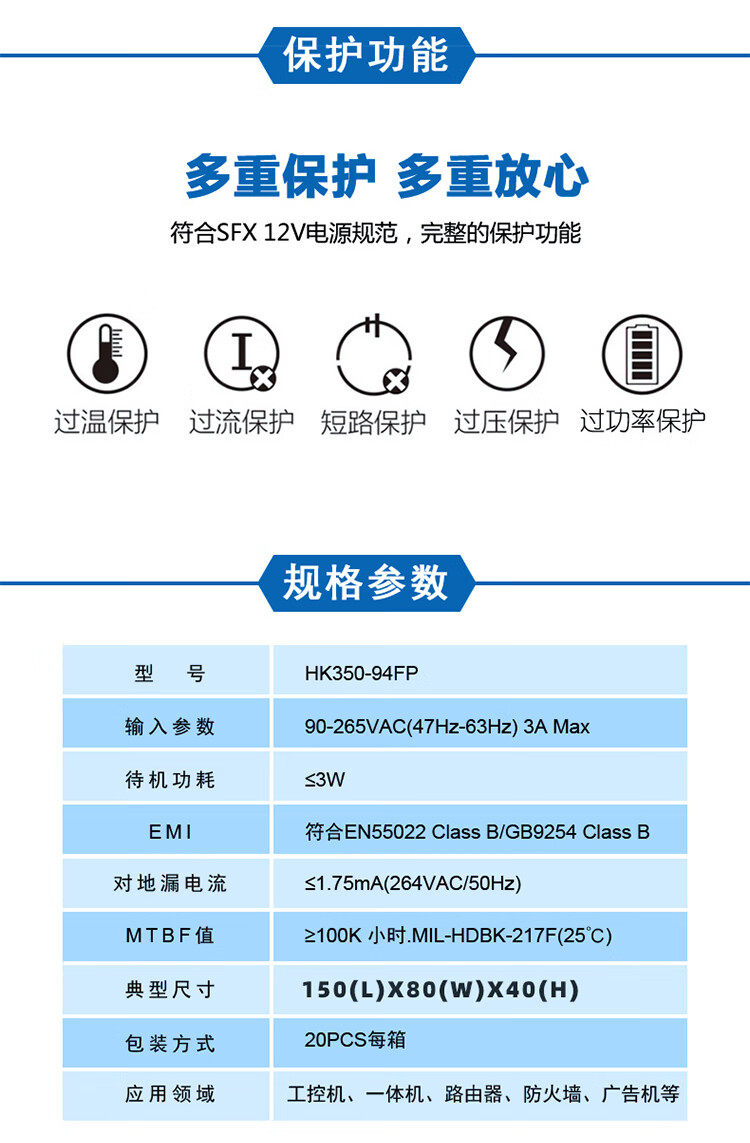 保护功能

多重保护 多重放心

符合SFX 12V电源规范，完整的保护功能

过温保护 过流保护 短路保护 过压保护 过功率保护

规格参数

| 型 号 | HK350-94FP |
|---|---|
| 输入参数 | 90-265VAC(47Hz-63Hz) 3A Max |
| 待机功耗 | ≤3W |
| EMI | 符合EN55022 Class B/GB9254 Class B |
| 对地漏电流 | ≤1.75mA(264VAC/50Hz) |
| MTBF值 | ≥100K 小时.MIL-HDBK-217F(25°C) |
| 典型尺寸 | 150(L)X80(W)X40(H) |
| 包装方式 | 20PCS每箱 |
| 应用领域 | 工控机、一体机、路由器、防火墙、广告机等 |